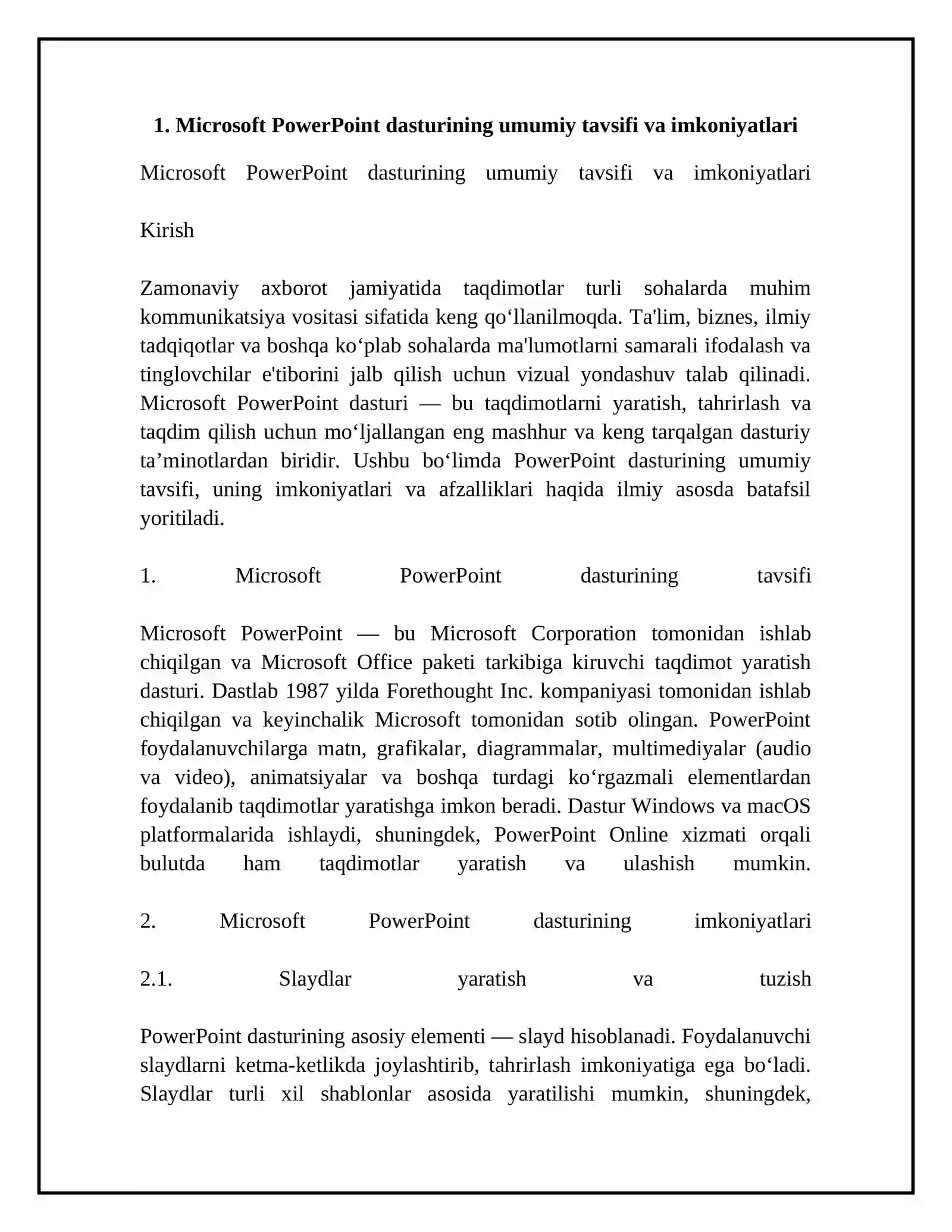 1. Microsoft PowerPoint dasturining umumiy tavsifi va imkoniyatlari

Microsoft PowerPoint dasturining umumiy tavsifi va imkoniyatlari

Kirish

Zamonaviy axborot jamiyatida taqdimotlar turli sohalarda muhim kommunikatsiya vositasi sifatida keng qo‘llanilmoqda. Ta'lim, biznes, ilmiy tadqiqotlar va boshqa ko‘plab sohalarda ma'lumotlarni samarali ifodalash va tinglovchilar e'tiborini jalb qilish uchun vizual yondashuv talab qilinadi. Microsoft PowerPoint dasturi — bu taqdimotlarni yaratish, tahrirlash va taqdim qilish uchun mo‘ljallangan eng mashhur va keng tarqalgan dasturiy ta’minotlardan biridir. Ushbu bo‘limda PowerPoint dasturining umumiy tavsifi, uning imkoniyatlari va afzalliklari haqida ilmiy asosda batafsil yoritiladi.

1. Microsoft PowerPoint dasturining tavsifi

Microsoft PowerPoint — bu Microsoft Corporation tomonidan ishlab chiqilgan va Microsoft Office paketi tarkibiga kiruvchi taqdimot yaratish dasturi. Dastlab 1987 yilda Forethought Inc. kompaniyasi tomonidan ishlab chiqilgan va keyinchalik Microsoft tomonidan sotib olingan. PowerPoint foydalanuvchilarga matn, grafikalar, diagrammalar, multimediyalar (audio va video), animatsiyalar va boshqa turdagi ko‘rgazmali elementlardan foydalanib taqdimotlar yaratishga imkon beradi. Dastur Windows va macOS platformalarida ishlaydi, shuningdek, PowerPoint Online xizmati orqali bulutda ham taqdimotlar yaratish va ulashish mumkin.

2. Microsoft PowerPoint dasturining imkoniyatlari

2.1. Slaydlar yaratish va tuzish

PowerPoint dasturining asosiy elementi — slayd hisoblanadi. Foydalanuvchi slaydlarni ketma-ketlikda joylashtirib, tahrirlash imkoniyatiga ega bo‘ladi. Slaydlar turli xil shablonlar asosida yaratilishi mumkin, shuningdek,